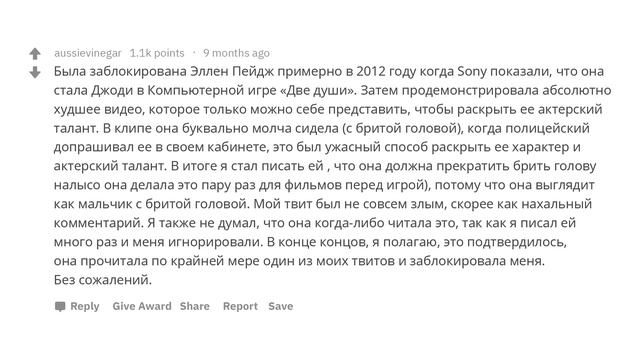 aussievinegar 1.1k points · 9 months ago

Была заблокирована Эллен Пейдж примерно в 2012 году когда Sony показали, что она стала Джоди в Компьютерной игре «Две души». Затем продемонстрировала абсолютно худшее видео, которое только можно себе представить, чтобы раскрыть ее актерский талант. В клипе она буквально молча сидела (с бритой головой), когда полицейский допрашивал ее в своем кабинете, это был ужасный способ раскрыть ее характер и актерский талант. В итоге я стал писать ей , что она должна прекратить брить голову налысо она делала это пару раз для фильмов перед игрой), потому что она выглядит как мальчик с бритой головой. Мой твит был не совсем злым, скорее как нахальный комментарий. Я также не думал, что она когда-либо читала это, так как я писал ей много раз и меня игнорировали. В конце концов, я полагаю, это подтвердилось, она прочитала по крайней мере один из моих твитов и заблокировала меня.
Без сожалений.

Reply Give Award Share Report Save